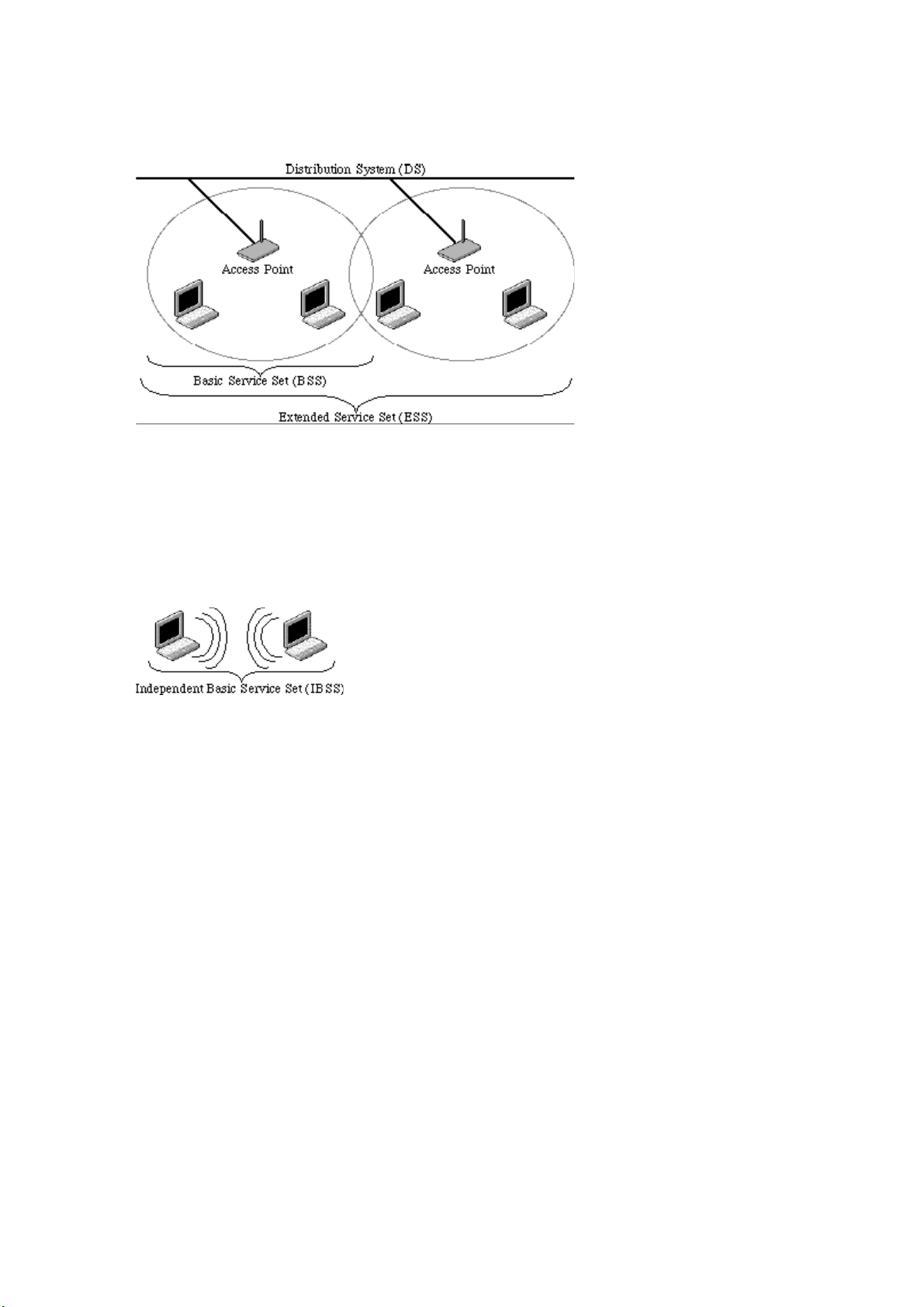 Distribution System (DS)

Access Point

Access Point

Basic Service Set (BSS)

Extended Service Set (ESS)

Independent Basic Service Set (IBSS)